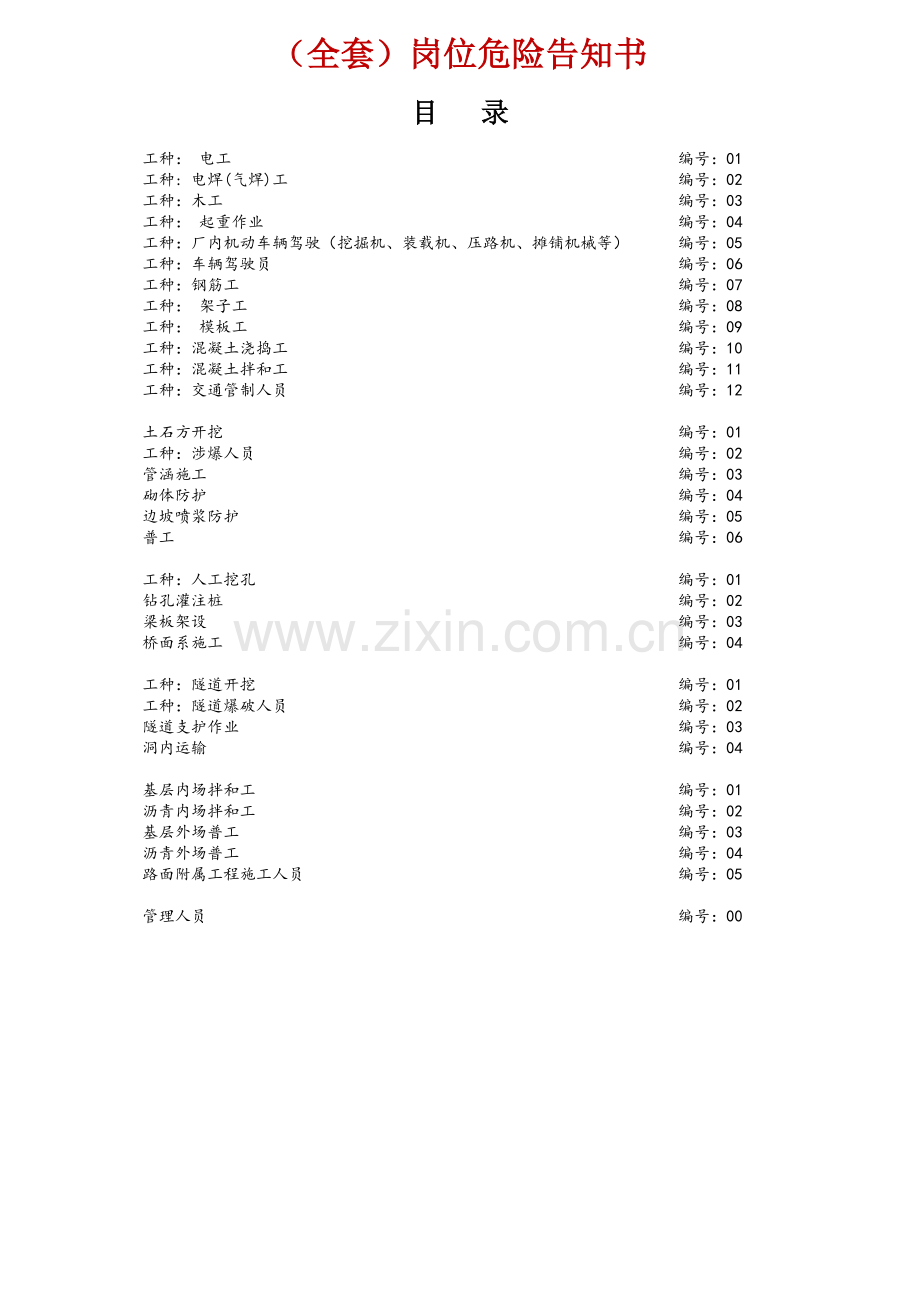 （全套）岗位危险告知书

目　录

工种： 电工 编号：01
工种：电焊(气焊)工 编号：02
工种：木工 编号：03
工种： 起重作业 编号：04
工种：厂内机动车辆驾驶（挖掘机、装载机、压路机、摊铺机械等） 编号：05
工种：车辆驾驶员 编号：06
工种：钢筋工 编号：07
工种： 架子工 编号：08
工种： 模板工 编号：09
工种：混凝土浇捣工 编号：10
工种：混凝土拌和工 编号：11
工种：交通管制人员 编号：12

土石方开挖 编号：01
工种：涉爆人员 编号：02
管涵施工 编号：03
砌体防护 编号：04
边坡喷浆防护 编号：05
普工 编号：06

工种：人工挖孔 编号：01
钻孔灌注桩 编号：02
梁板架设 编号：03
桥面系施工 编号：04

www.zixin.com.cn

工种：隧道开挖 编号：01
工种：隧道爆破人员 编号：02
隧道支护作业 编号：03
洞内运输 编号：04

基层内场拌和工 编号：01
沥青内场拌和工 编号：02
基层外场普工 编号：03
沥青外场普工 编号：04
路面附属工程施工人员 编号：05

管理人员 编号：00